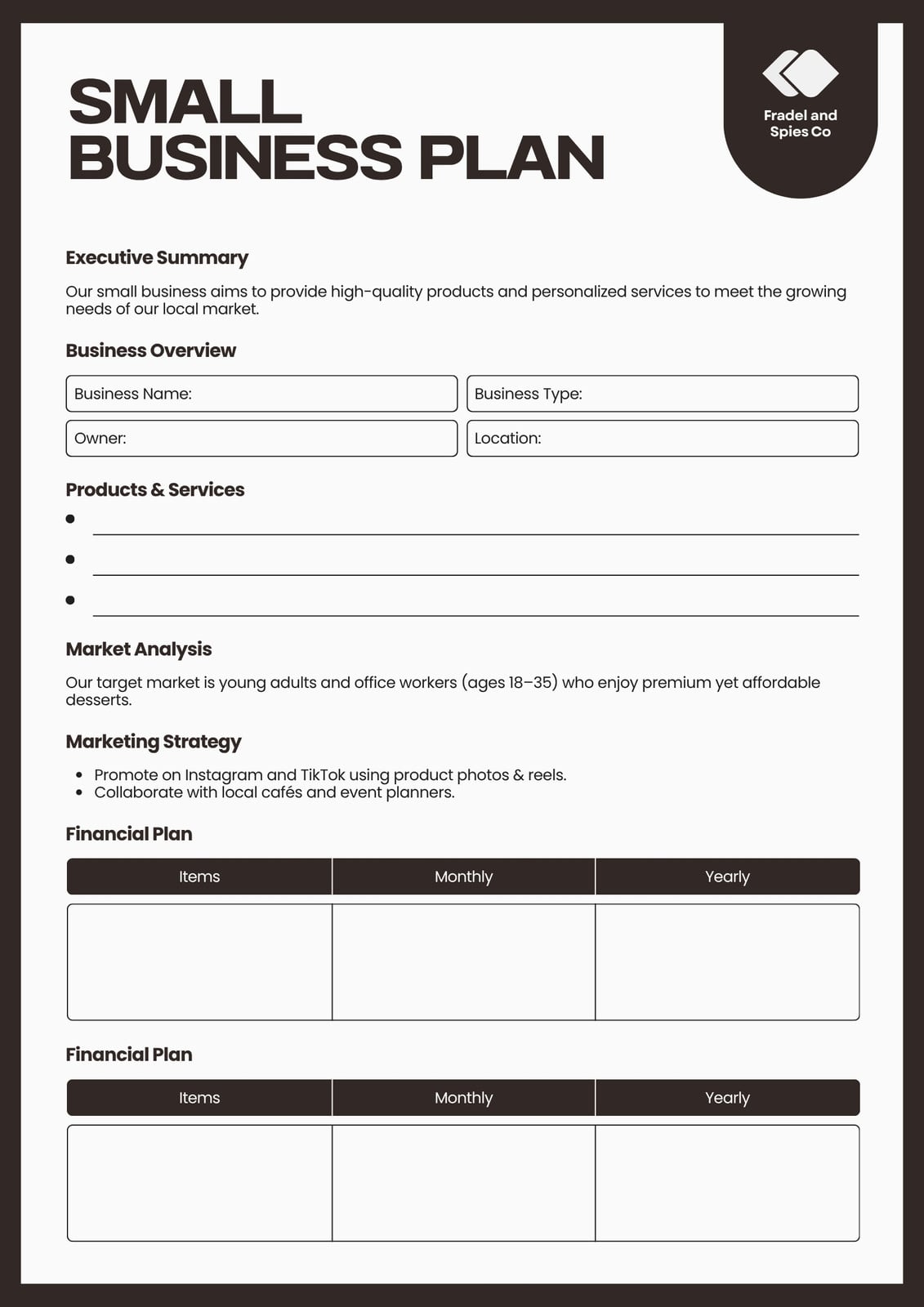 SMALL BUSINESS PLAN

Fradel and Spies Co

Executive Summary

Our small business aims to provide high-quality products and personalized services to meet the growing needs of our local market.

Business Overview

Business Name:

Business Type:

Owner:

Location:

Products & Services

•

•

•

Market Analysis

Our target market is young adults and office workers (ages 18–35) who enjoy premium yet affordable desserts.

Marketing Strategy

• Promote on Instagram and TikTok using product photos & reels.
• Collaborate with local cafés and event planners.

Financial Plan

| Items | Monthly | Yearly |
|---|---|---|
| | | |

Financial Plan

| Items | Monthly | Yearly |
|---|---|---|
| | | |